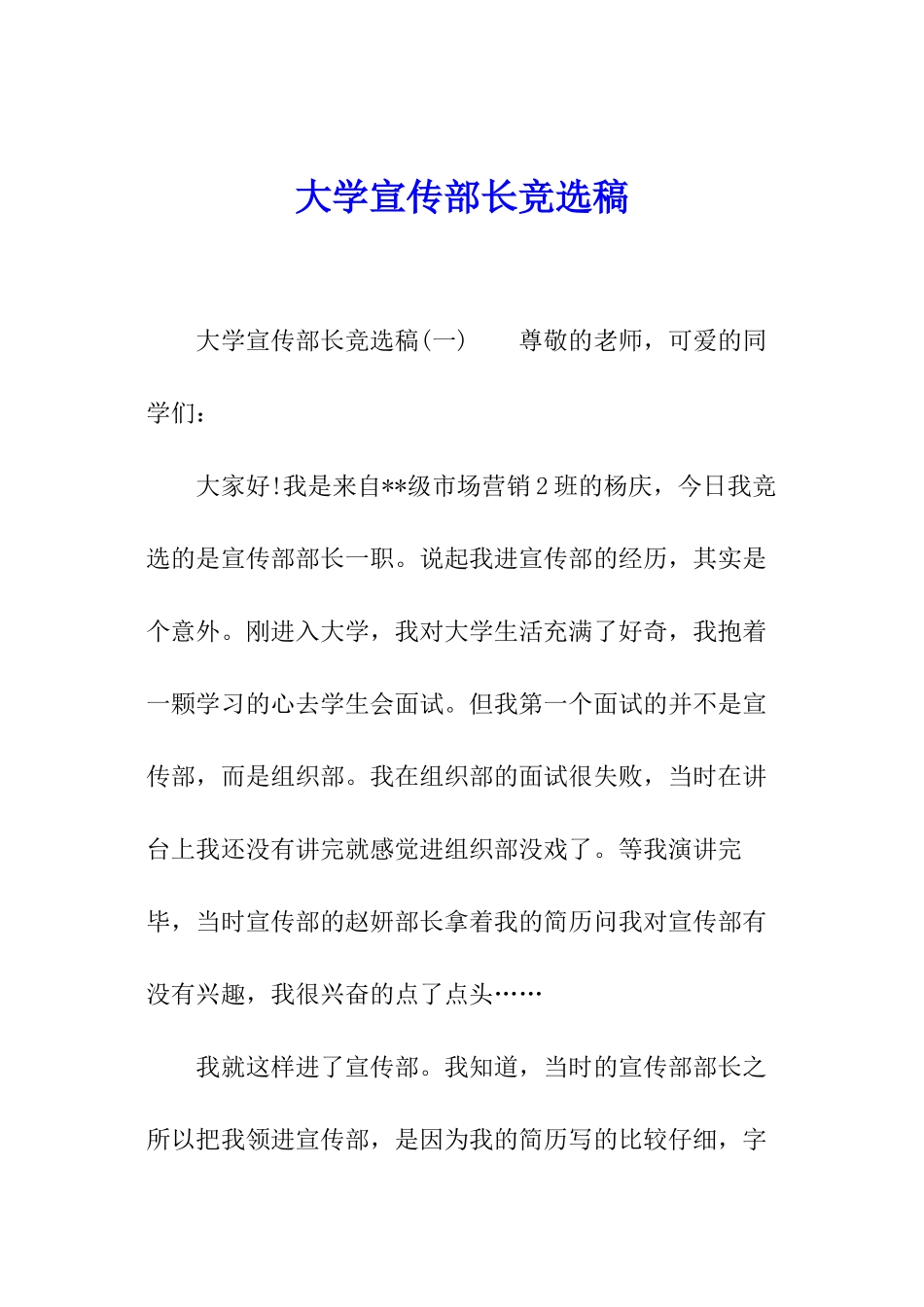 大学宣传部长竞选稿

大学宣传部长竞选稿(一)　　尊敬的老师，可爱的同学们：

大家好!我是来自**级市场营销2班的杨庆，今日我竞选的是宣传部部长一职。说起我进宣传部的经历，其实是个意外。刚进入大学，我对大学生活充满了好奇，我抱着一颗学习的心去学生会面试。但我第一个面试的并不是宣传部，而是组织部。我在组织部的面试很失败，当时在讲台上我还没有讲完就感觉进组织部没戏了。等我演讲完毕，当时宣传部的赵妍部长拿着我的简历问我对宣传部有没有兴趣，我很兴奋的点了点头……

我就这样进了宣传部。我知道，当时的宣传部部长之所以把我领进宣传部，是因为我的简历写的比较仔细，字